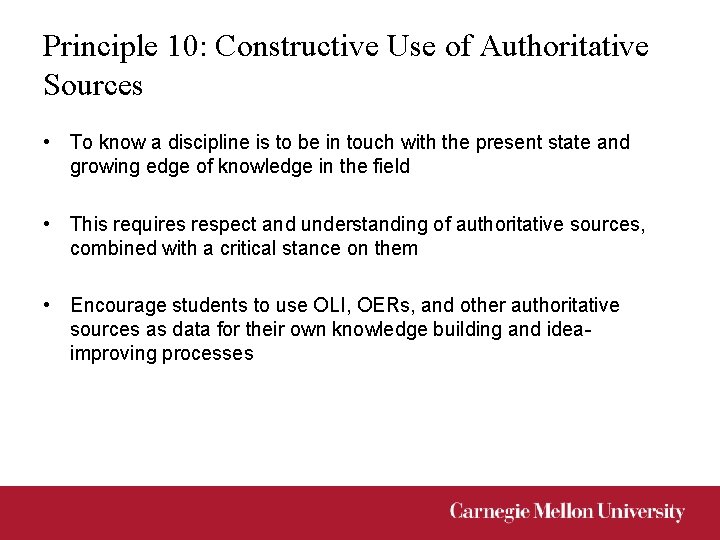 Principle 10: Constructive Use of Authoritative Sources

• To know a discipline is to be in touch with the present state and growing edge of knowledge in the field

• This requires respect and understanding of authoritative sources, combined with a critical stance on them

• Encourage students to use OLI, OERs, and other authoritative sources as data for their own knowledge building and idea-improving processes

Carnegie Mellon University